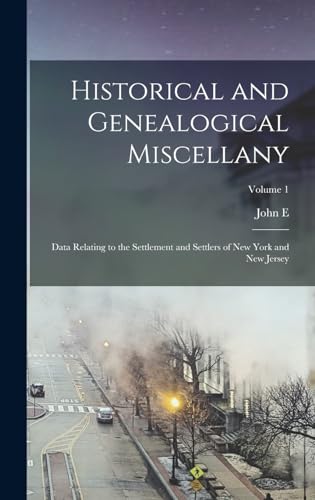 Historical and Genealogical Miscellany

Volume 1

John E

Data Relating to the Settlement and Settlers of New York and New Jersey